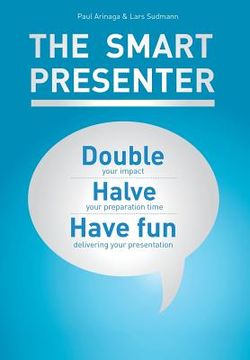 Paul Arinaga & Lars Sudmann

THE SMART PRESENTER

Double
your impact

Halve
your preparation time

Have fun
delivering your presentation